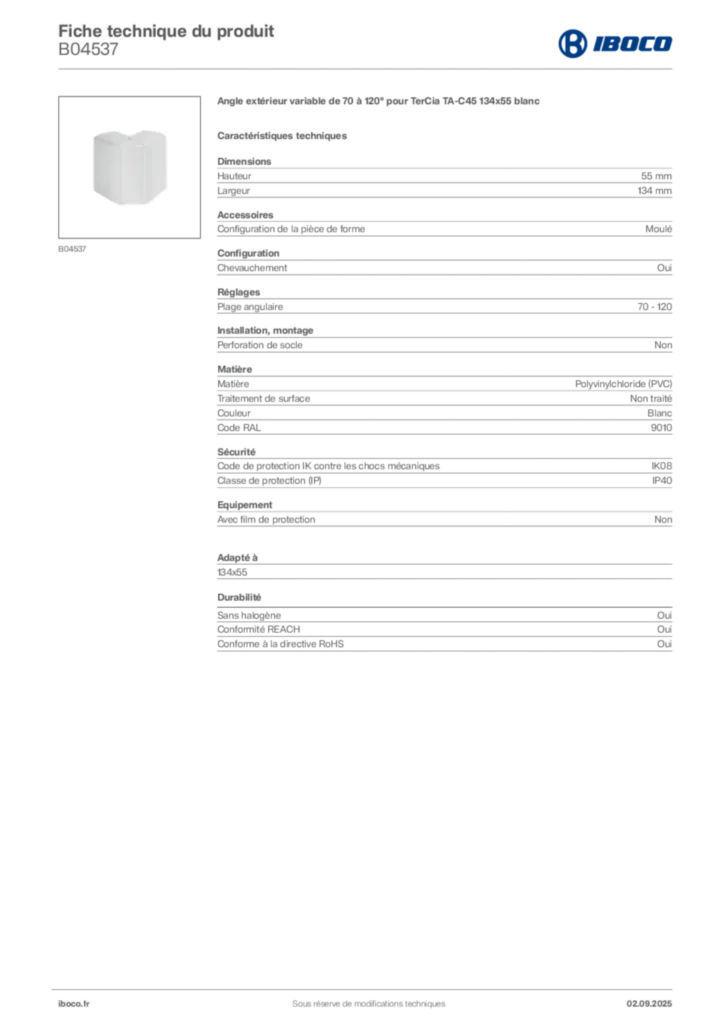 Fiche technique du produit
B04537

IBOCO

B04537

Angle extérieur variable de 70 à 120° pour TerCia TA-C45 134x55 blanc

Caractéristiques techniques

Dimensions

| | |
|---|---|
| Hauteur | 55 mm |
| Largeur | 134 mm |

Accessoires

| | |
|---|---|
| Configuration de la pièce de forme | Moulé |

Configuration

| | |
|---|---|
| Chevauchement | Oui |

Réglages

| | |
|---|---|
| Plage angulaire | 70 - 120 |

Installation, montage

| | |
|---|---|
| Perforation de socle | Non |

Matière

| | |
|---|---|
| Matière | Polyvinylchloride (PVC) |
| Traitement de surface | Non traité |
| Couleur | Blanc |
| Code RAL | 9010 |

Sécurité

| | |
|---|---|
| Code de protection IK contre les chocs mécaniques | IK08 |
| Classe de protection (IP) | IP40 |

Equipement

| | |
|---|---|
| Avec film de protection | Non |

Adapté à

134x55

Durabilité

| | |
|---|---|
| Sans halogène | Oui |
| Conformité REACH | Oui |
| Conforme à la directive RoHS | Oui |

iboco.fr Sous réserve de modifications techniques 02.09.2025